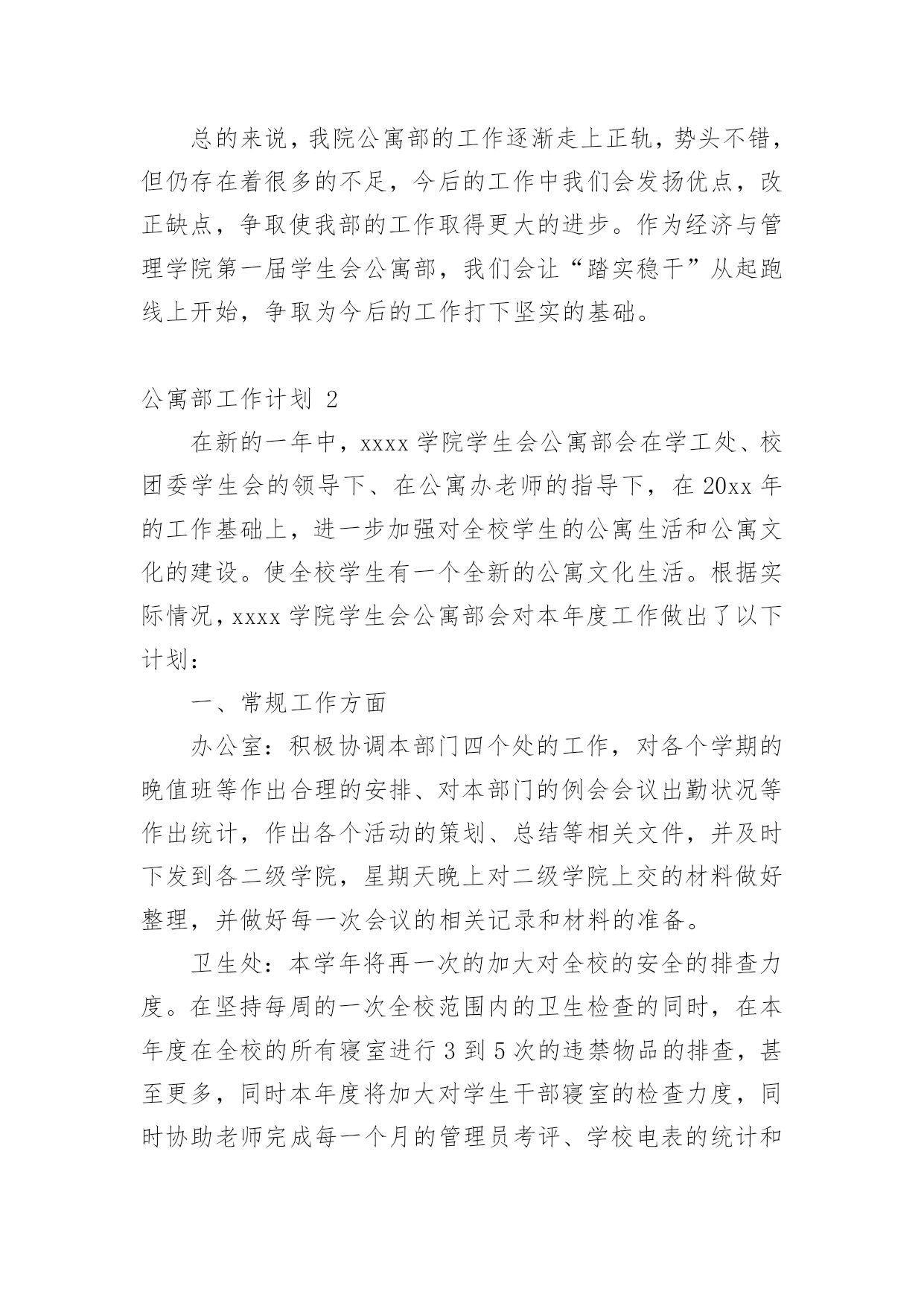 总的来说，我院公寓部的工作逐渐走上正轨，势头不错，但仍存在着很多的不足，今后的工作中我们会发扬优点，改正缺点，争取使我部的工作取得更大的进步。作为经济与管理学院第一届学生会公寓部，我们会让“踏实稳干”从起跑线上开始，争取为今后的工作打下坚实的基础。

公寓部工作计划 2

在新的一年中，xxxx 学院学生会公寓部会在学工处、校团委学生会的领导下、在公寓办老师的指导下，在 20xx 年的工作基础上，进一步加强对全校学生的公寓生活和公寓文化的建设。使全校学生有一个全新的公寓文化生活。根据实际情况，xxxx 学院学生会公寓部会对本年度工作做出了以下计划：

一、常规工作方面

办公室：积极协调本部门四个处的工作，对各个学期的晚值班等作出合理的安排、对本部门的例会会议出勤状况等作出统计，作出各个活动的策划、总结等相关文件，并及时下发到各二级学院，星期天晚上对二级学院上交的材料做好整理，并做好每一次会议的相关记录和材料的准备。

卫生处：本学年将再一次的加大对全校的安全的排查力度。在坚持每周的一次全校范围内的卫生检查的同时，在本年度在全校的所有寝室进行 3 到 5 次的违禁物品的排查，甚至更多，同时本年度将加大对学生干部寝室的检查力度，同时协助老师完成每一个月的管理员考评、学校电表的统计和